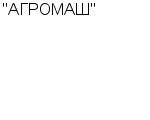 "АГРОМАШ"